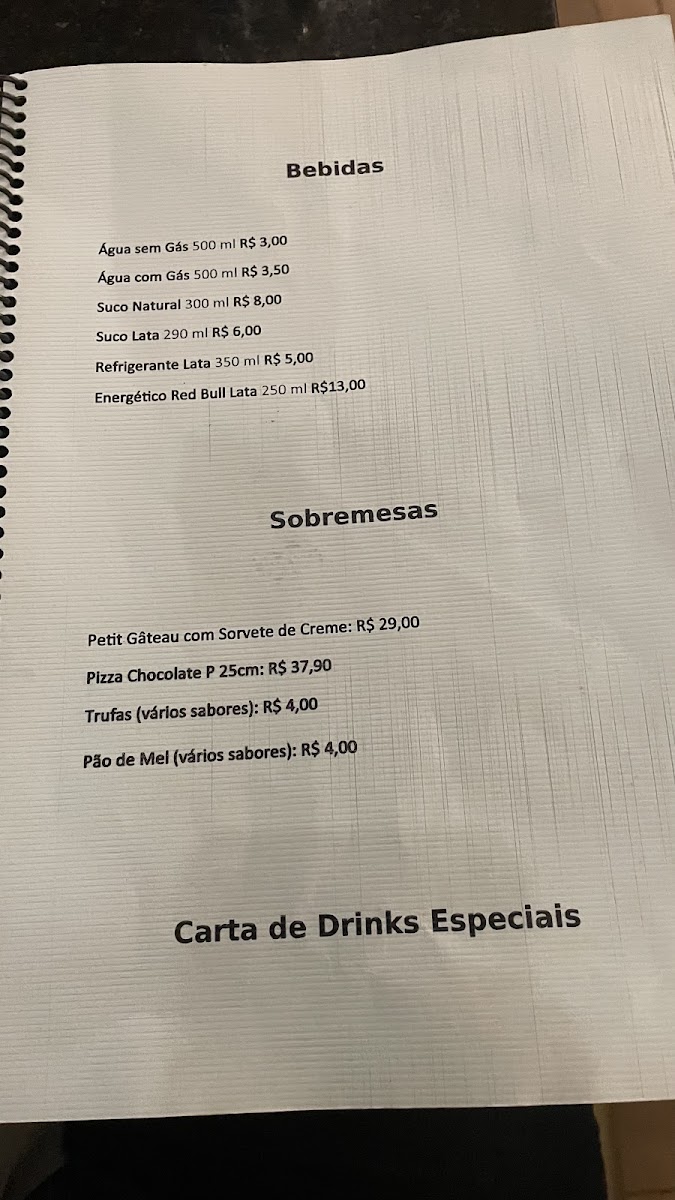 Bebidas

Água sem Gás 500 ml R$ 3,00
Água com Gás 500 ml R$ 3,50
Suco Natural 300 ml R$ 8,00
Suco Lata 290 ml R$ 6,00
Refrigerante Lata 350 ml R$ 5,00
Energético Red Bull Lata 250 ml R$13,00

Sobremesas

Petit Gâteau com Sorvete de Creme: R$ 29,00
Pizza Chocolate P 25cm: R$ 37,90
Trufas (vários sabores): R$ 4,00
Pão de Mel (vários sabores): R$ 4,00

Carta de Drinks Especiais